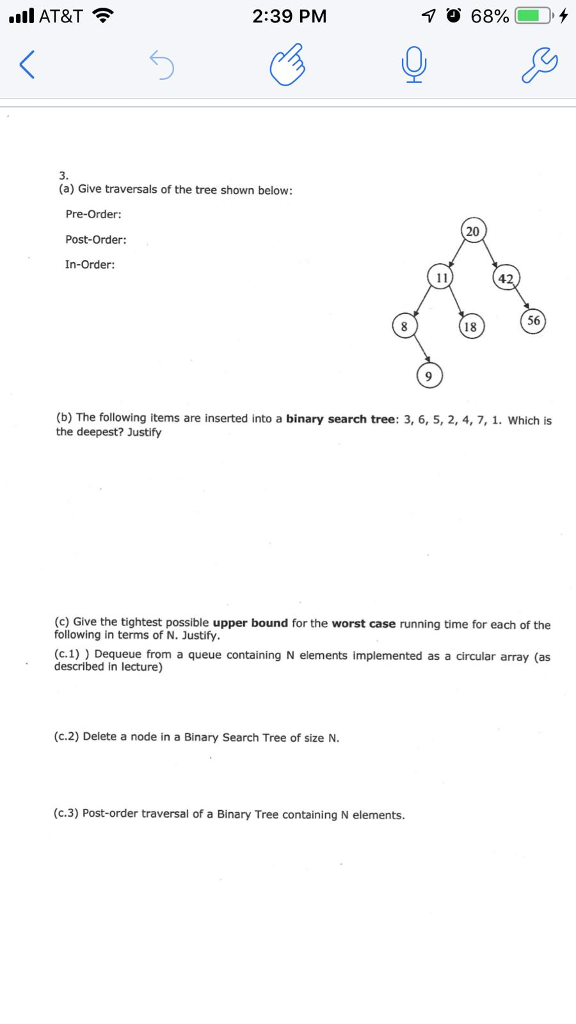 AT&T 2:39 PM 68%

3.
(a) Give traversals of the tree shown below:

Pre-Order:

Post-Order:

In-Order:

20
11
42
8
18
56
9

(b) The following items are inserted into a **binary search tree**: 3, 6, 5, 2, 4, 7, 1. Which is the deepest? Justify

(c) Give the tightest possible **upper bound** for the **worst case** running time for each of the following in terms of N. Justify.

(c.1) ) Dequeue from a queue containing N elements implemented as a circular array (as described in lecture)

(c.2) Delete a node in a Binary Search Tree of size N.

(c.3) Post-order traversal of a Binary Tree containing N elements.